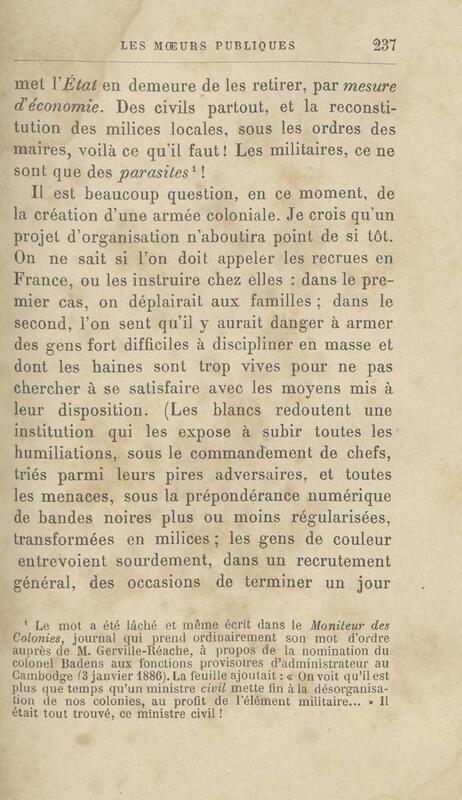 LES MŒURS PUBLIQUES 237

met l'État en demeure de les retirer, par mesure d'économie. Des civils partout, et la reconstitution des milices locales, sous les ordres des maires, voilà ce qu'il faut! Les militaires, ce ne sont que des parasites$^{1}$!

Il est beaucoup question, en ce moment, de la création d'une armée coloniale. Je crois qu'un projet d'organisation n'aboutira point de si tôt. On ne sait si l'on doit appeler les recrues en France, ou les instruire chez elles : dans le premier cas, on déplairait aux familles ; dans le second, l'on sent qu'il y aurait danger à armer des gens fort difficiles à discipliner en masse et dont les haines sont trop vives pour ne pas chercher à se satisfaire avec les moyens mis à leur disposition. (Les blancs redoutent une institution qui les expose à subir toutes les humiliations, sous le commandement de chefs, triés parmi leurs pires adversaires, et toutes les menaces, sous la prépondérance numérique de bandes noires plus ou moins régularisées, transformées en milices ; les gens de couleur entrevoient sourdement, dans un recrutement général, des occasions de terminer un jour

$^{1}$ Le mot a été lâché et même écrit dans le Moniteur des Colonies, journal qui prend ordinairement son mot d'ordre auprès de M. Gerville-Réache, à propos de la nomination du colonel Badens aux fonctions provisoires d'administrateur au Cambodge (3 janvier 1886). La feuille ajoutait : « On voit qu'il est plus que temps qu'un ministre civil mette fin à la désorganisation de nos colonies, au profit de l'élément militaire... » Il était tout trouvé, ce ministre civil !